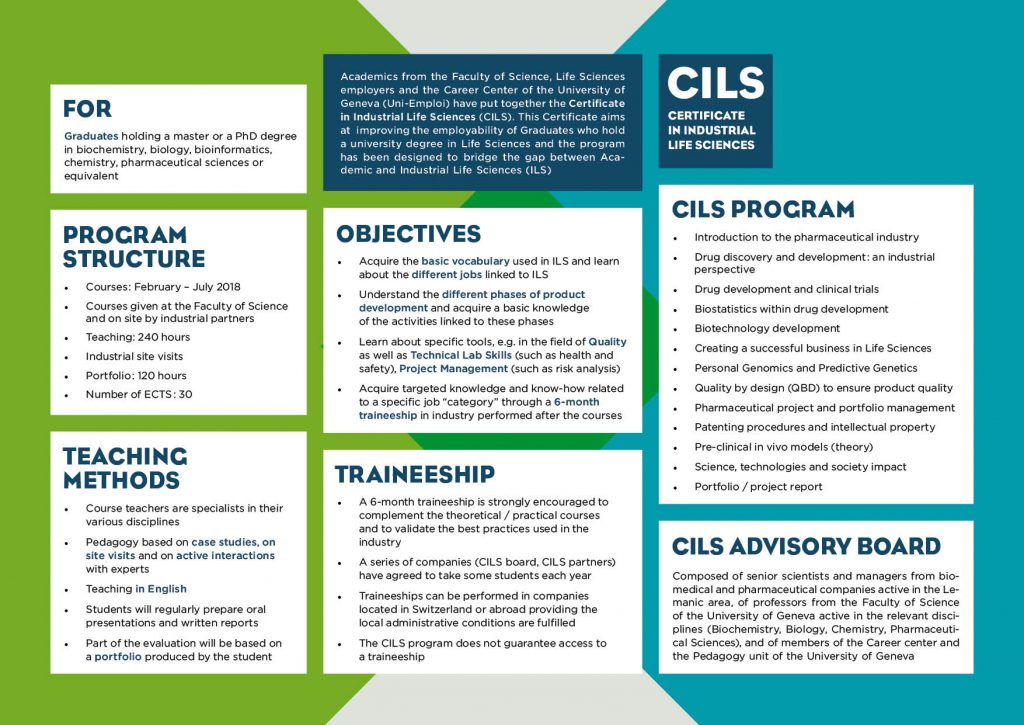 FOR

Graduates holding a master or a PhD degree in biochemistry, biology, bioinformatics, chemistry, pharmaceutical sciences or equivalent

PROGRAM STRUCTURE

• Courses: February – July 2018
• Courses given at the Faculty of Science and on site by industrial partners
• Teaching: 240 hours
• Industrial site visits
• Portfolio: 120 hours
• Number of ECTS: 30

TEACHING METHODS

• Course teachers are specialists in their various disciplines
• Pedagogy based on case studies, on site visits and on active interactions with experts
• Teaching in English
• Students will regularly prepare oral presentations and written reports
• Part of the evaluation will be based on a portfolio produced by the student

Academics from the Faculty of Science, Life Sciences employers and the Career Center of the University of Geneva (Uni-Emploi) have put together the Certificate in Industrial Life Sciences (CILS). This Certificate aims at improving the employability of Graduates who hold a university degree in Life Sciences and the program has been designed to bridge the gap between Academic and Industrial Life Sciences (ILS)

OBJECTIVES

• Acquire the basic vocabulary used in ILS and learn about the different jobs linked to ILS
• Understand the different phases of product development and acquire a basic knowledge of the activities linked to these phases
• Learn about specific tools, e.g. in the field of Quality as well as Technical Lab Skills (such as health and safety), Project Management (such as risk analysis)
• Acquire targeted knowledge and know-how related to a specific job "category" through a 6-month traineeship in industry performed after the courses

TRAINEESHIP

• A 6-month traineeship is strongly encouraged to complement the theoretical / practical courses and to validate the best practices used in the industry
• A series of companies (CILS board, CILS partners) have agreed to take some students each year
• Traineeships can be performed in companies located in Switzerland or abroad providing the local administrative conditions are fulfilled
• The CILS program does not guarantee access to a traineeship

CILS
CERTIFICATE IN INDUSTRIAL LIFE SCIENCES

CILS PROGRAM

• Introduction to the pharmaceutical industry
• Drug discovery and development: an industrial perspective
• Drug development and clinical trials
• Biostatistics within drug development
• Biotechnology development
• Creating a successful business in Life Sciences
• Personal Genomics and Predictive Genetics
• Quality by design (QBD) to ensure product quality
• Pharmaceutical project and portfolio management
• Patenting procedures and intellectual property
• Pre-clinical in vivo models (theory)
• Science, technologies and society impact
• Portfolio / project report

CILS ADVISORY BOARD

Composed of senior scientists and managers from biomedical and pharmaceutical companies active in the Lemanic area, of professors from the Faculty of Science of the University of Geneva active in the relevant disciplines (Biochemistry, Biology, Chemistry, Pharmaceutical Sciences), and of members of the Career center and the Pedagogy unit of the University of Geneva